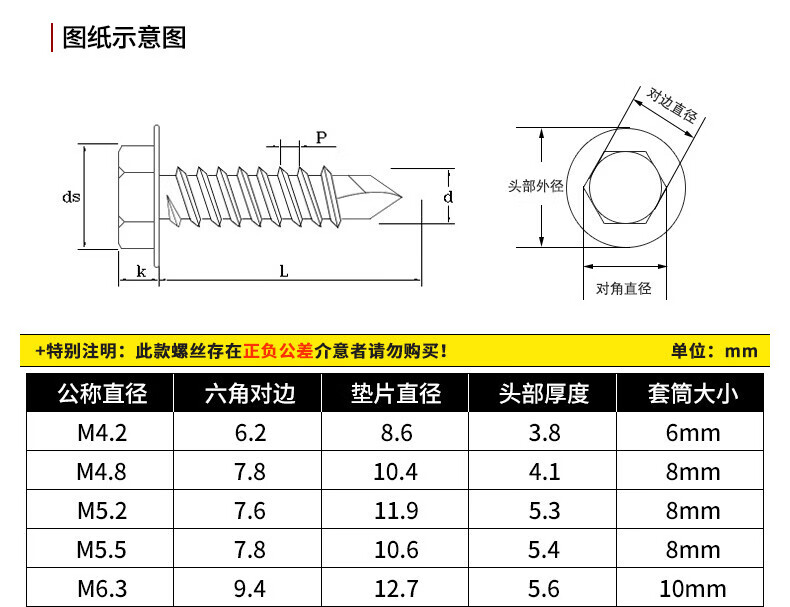 图纸示意图

P

ds

d

k

L

对边直径

头部外径

对角直径

+特别注明：此款螺丝存在正负公差介意者请勿购买！

单位：mm

| 公称直径 | 六角对边 | 垫片直径 | 头部厚度 | 套筒大小 |
|---|---|---|---|---|
| M4.2 | 6.2 | 8.6 | 3.8 | 6mm |
| M4.8 | 7.8 | 10.4 | 4.1 | 8mm |
| M5.2 | 7.6 | 11.9 | 5.3 | 8mm |
| M5.5 | 7.8 | 10.6 | 5.4 | 8mm |
| M6.3 | 9.4 | 12.7 | 5.6 | 10mm |